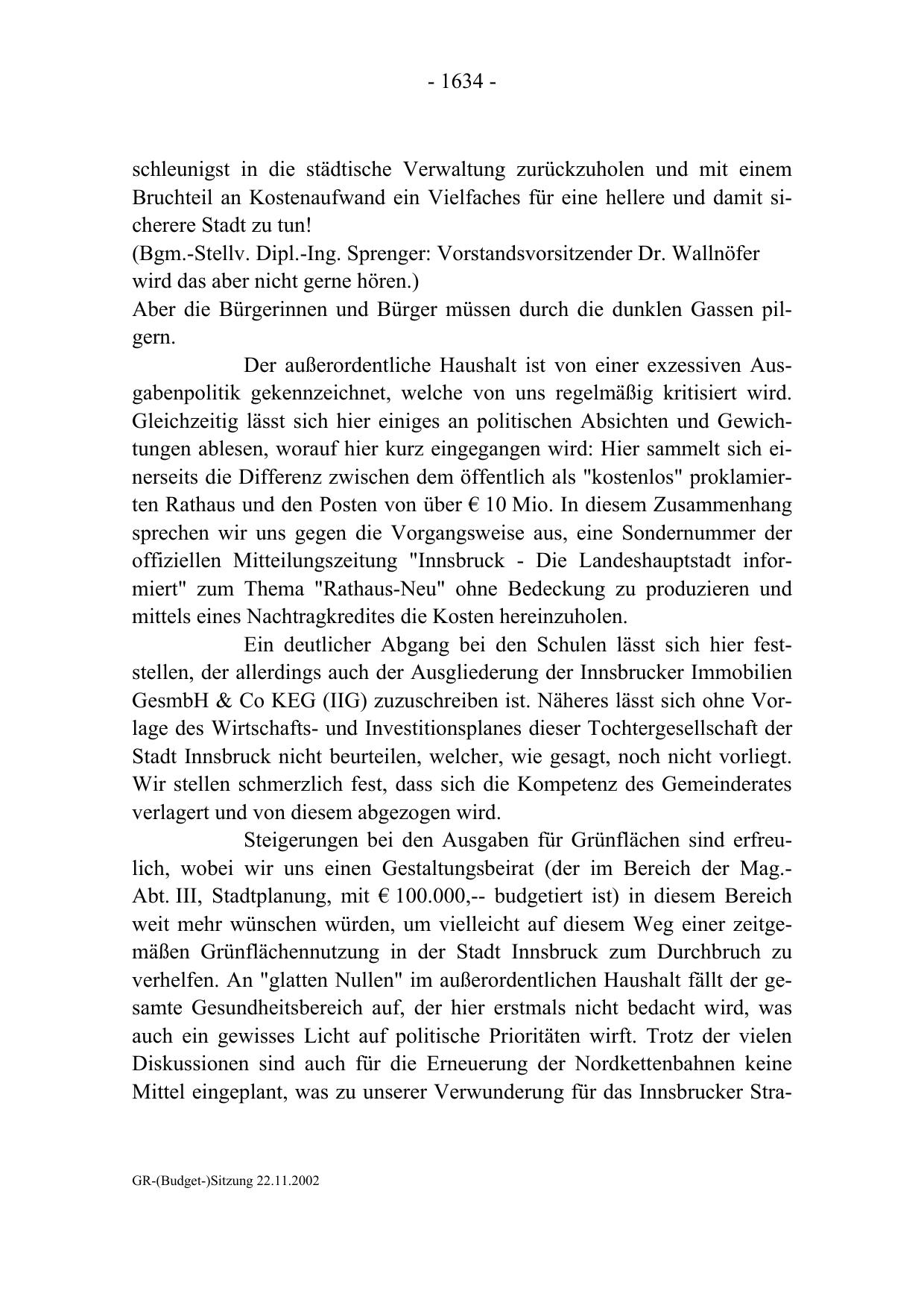 - 1634 -

schleunigst in die städtische Verwaltung zurückzuholen und mit einem Bruchteil an Kostenaufwand ein Vielfaches für eine hellere und damit sicherere Stadt zu tun!
(Bgm.-Stellv. Dipl.-Ing. Sprenger: Vorstandsvorsitzender Dr. Wallnöfer wird das aber nicht gerne hören.)
Aber die Bürgerinnen und Bürger müssen durch die dunklen Gassen pilgern.

Der außerordentliche Haushalt ist von einer exzessiven Ausgabenpolitik gekennzeichnet, welche von uns regelmäßig kritisiert wird. Gleichzeitig lässt sich hier einiges an politischen Absichten und Gewichtungen ablesen, worauf hier kurz eingegangen wird: Hier sammelt sich einerseits die Differenz zwischen dem öffentlich als "kostenlos" proklamierten Rathaus und den Posten von über € 10 Mio. In diesem Zusammenhang sprechen wir uns gegen die Vorgangsweise aus, eine Sondernummer der offiziellen Mitteilungszeitung "Innsbruck - Die Landeshauptstadt informiert" zum Thema "Rathaus-Neu" ohne Bedeckung zu produzieren und mittels eines Nachtragkredites die Kosten hereinzuholen.

Ein deutlicher Abgang bei den Schulen lässt sich hier feststellen, der allerdings auch der Ausgliederung der Innsbrucker Immobilien GesmbH & Co KEG (IIG) zuzuschreiben ist. Näheres lässt sich ohne Vorlage des Wirtschafts- und Investitionsplanes dieser Tochtergesellschaft der Stadt Innsbruck nicht beurteilen, welcher, wie gesagt, noch nicht vorliegt. Wir stellen schmerzlich fest, dass sich die Kompetenz des Gemeinderates verlagert und von diesem abgezogen wird.

Steigerungen bei den Ausgaben für Grünflächen sind erfreulich, wobei wir uns einen Gestaltungsbeirat (der im Bereich der Mag.-Abt. III, Stadtplanung, mit € 100.000,-- budgetiert ist) in diesem Bereich weit mehr wünschen würden, um vielleicht auf diesem Weg einer zeitgemäßen Grünflächennutzung in der Stadt Innsbruck zum Durchbruch zu verhelfen. An "glatten Nullen" im außerordentlichen Haushalt fällt der gesamte Gesundheitsbereich auf, der hier erstmals nicht bedacht wird, was auch ein gewisses Licht auf politische Prioritäten wirft. Trotz der vielen Diskussionen sind auch für die Erneuerung der Nordkettenbahnen keine Mittel eingeplant, was zu unserer Verwunderung für das Innsbrucker Stra-

GR-(Budget-)Sitzung 22.11.2002